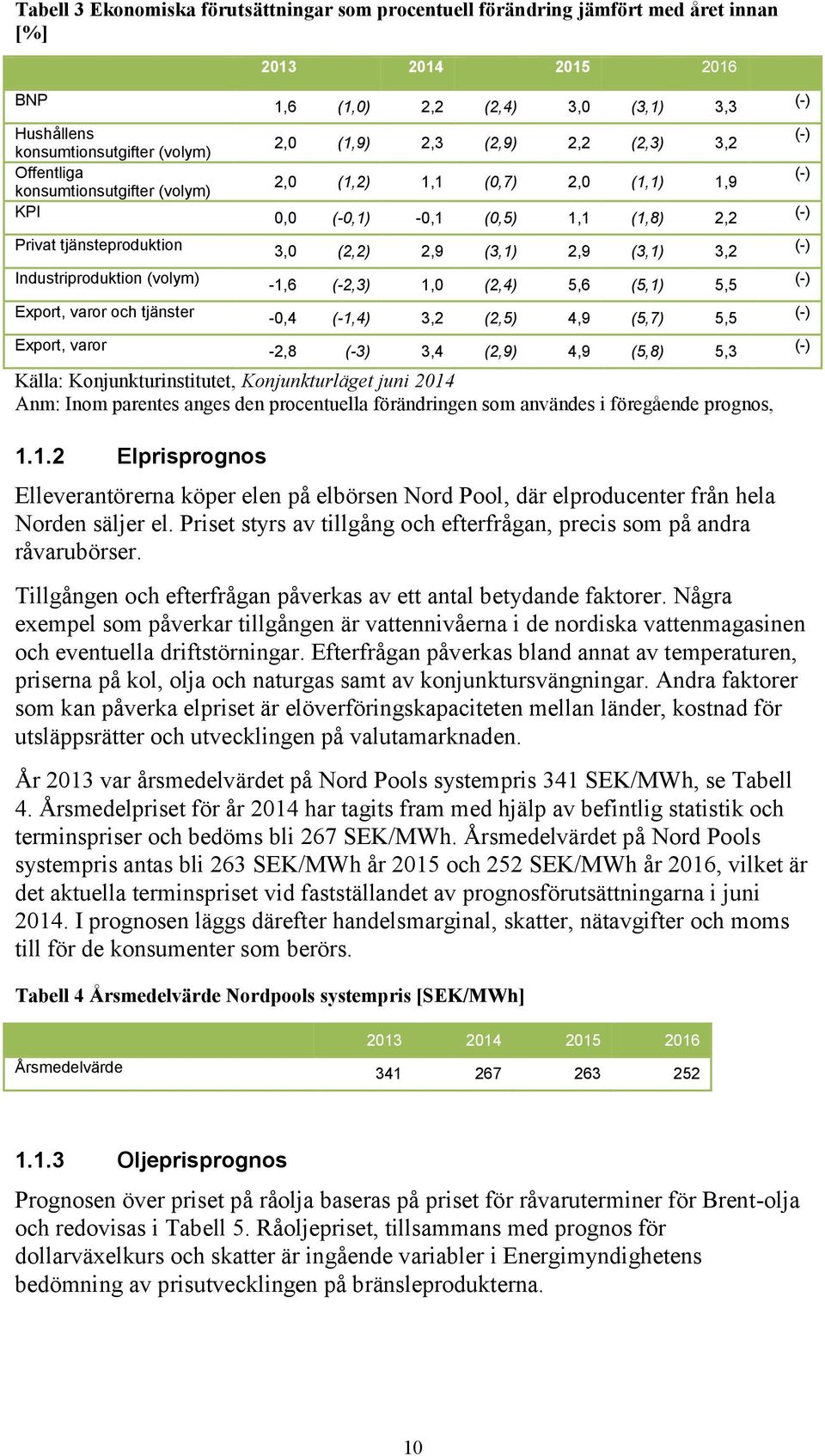 Tabell 3 Ekonomiska förutsättningar som procentuell förändring jämfört med året innan [%]

| | 2013 | | 2014 | | 2015 | | 2016 | |
|---|---|---|---|---|---|---|---|---|
| BNP | 1,6 | (1,0) | 2,2 | (2,4) | 3,0 | (3,1) | 3,3 | (-) |
| Hushållens konsumtionsutgifter (volym) | 2,0 | (1,9) | 2,3 | (2,9) | 2,2 | (2,3) | 3,2 | (-) |
| Offentliga konsumtionsutgifter (volym) | 2,0 | (1,2) | 1,1 | (0,7) | 2,0 | (1,1) | 1,9 | (-) |
| KPI | 0,0 | (-0,1) | -0,1 | (0,5) | 1,1 | (1,8) | 2,2 | (-) |
| Privat tjänsteproduktion | 3,0 | (2,2) | 2,9 | (3,1) | 2,9 | (3,1) | 3,2 | (-) |
| Industriproduktion (volym) | -1,6 | (-2,3) | 1,0 | (2,4) | 5,6 | (5,1) | 5,5 | (-) |
| Export, varor och tjänster | -0,4 | (-1,4) | 3,2 | (2,5) | 4,9 | (5,7) | 5,5 | (-) |
| Export, varor | -2,8 | (-3) | 3,4 | (2,9) | 4,9 | (5,8) | 5,3 | (-) |

Källa: Konjunkturinstitutet, Konjunkturläget juni 2014
Anm: Inom parentes anges den procentuella förändringen som användes i föregående prognos,

1.1.2 Elprisprognos

Elleverantörerna köper elen på elbörsen Nord Pool, där elproducenter från hela Norden säljer el. Priset styrs av tillgång och efterfrågan, precis som på andra råvarubörser.

Tillgången och efterfrågan påverkas av ett antal betydande faktorer. Några exempel som påverkar tillgången är vattennivåerna i de nordiska vattenmagasinen och eventuella driftstörningar. Efterfrågan påverkas bland annat av temperaturen, priserna på kol, olja och naturgas samt av konjunktursvängningar. Andra faktorer som kan påverka elpriset är elöverföringskapaciteten mellan länder, kostnad för utsläppsrätter och utvecklingen på valutamarknaden.

År 2013 var årsmedelvärdet på Nord Pools systempris 341 SEK/MWh, se Tabell 4. Årsmedelpriset för år 2014 har tagits fram med hjälp av befintlig statistik och terminspriser och bedöms bli 267 SEK/MWh. Årsmedelvärdet på Nord Pools systempris antas bli 263 SEK/MWh år 2015 och 252 SEK/MWh år 2016, vilket är det aktuella terminspriset vid fastställandet av prognosförutsättningarna i juni 2014. I prognosen läggs därefter handelsmarginal, skatter, nätavgifter och moms till för de konsumenter som berörs.

Tabell 4 Årsmedelvärde Nordpools systempris [SEK/MWh]

| | 2013 | 2014 | 2015 | 2016 |
|---|---|---|---|---|
| Årsmedelvärde | 341 | 267 | 263 | 252 |

1.1.3 Oljeprisprognos

Prognosen över priset på råolja baseras på priset för råvaruterminer för Brent-olja och redovisas i Tabell 5. Råoljepriset, tillsammans med prognos för dollarväxelkurs och skatter är ingående variabler i Energimyndighetens bedömning av prisutvecklingen på bränsleprodukterna.

10